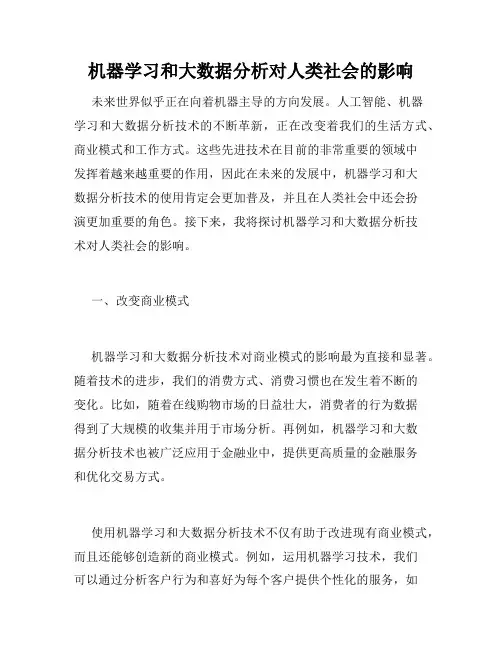 机器学习和大数据分析对人类社会的影响

未来世界似乎正在向着机器主导的方向发展。人工智能、机器学习和大数据分析技术的不断革新，正在改变着我们的生活方式、商业模式和工作方式。这些先进技术在目前的非常重要的领域中发挥着越来越重要的作用，因此在未来的发展中，机器学习和大数据分析技术的使用肯定会更加普及，并且在人类社会中还会扮演更加重要的角色。接下来，我将探讨机器学习和大数据分析技术对人类社会的影响。

一、改变商业模式

机器学习和大数据分析技术对商业模式的影响最为直接和显著。随着技术的进步，我们的消费方式、消费习惯也在发生着不断的变化。比如，随着在线购物市场的日益壮大，消费者的行为数据得到了大规模的收集并用于市场分析。再例如，机器学习和大数据分析技术也被广泛应用于金融业中，提供更高质量的金融服务和优化交易方式。

使用机器学习和大数据分析技术不仅有助于改进现有商业模式，而且还能够创造新的商业模式。例如，运用机器学习技术，我们可以通过分析客户行为和喜好为每个客户提供个性化的服务，如